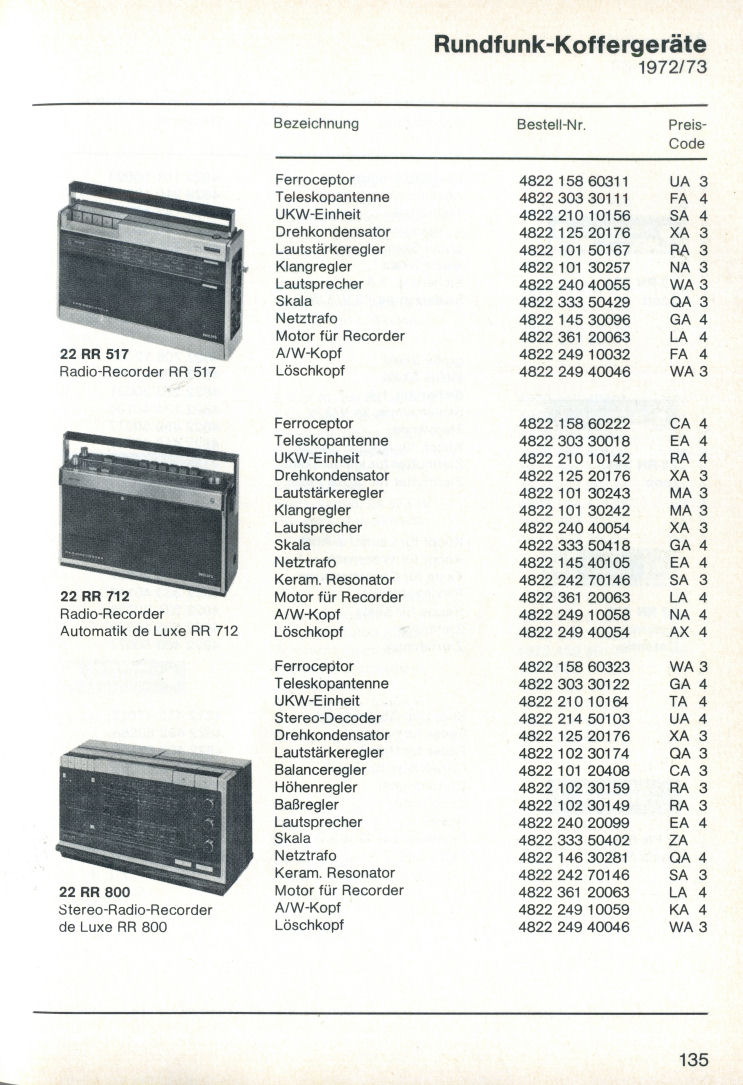 Rundfunk-Koffergeräte
1972/73

| | Bezeichnung | Bestell-Nr. | Preis-Code |
|---|---|---|---|
| 22 RR 517 Radio-Recorder RR 517 | Ferroceptor | 4822 158 60311 | UA 3 |
| | Teleskopantenne | 4822 303 30111 | FA 4 |
| | UKW-Einheit | 4822 210 10156 | SA 4 |
| | Drehkondensator | 4822 125 20176 | XA 3 |
| | Lautstärkeregler | 4822 101 50167 | RA 3 |
| | Klangregler | 4822 101 30257 | NA 3 |
| | Lautsprecher | 4822 240 40055 | WA 3 |
| | Skala | 4822 333 50429 | QA 3 |
| | Netztrafo | 4822 145 30096 | GA 4 |
| | Motor für Recorder | 4822 361 20063 | LA 4 |
| | A/W-Kopf | 4822 249 10032 | FA 4 |
| | Löschkopf | 4822 249 40046 | WA 3 |
| 22 RR 712 Radio-Recorder Automatik de Luxe RR 712 | Ferroceptor | 4822 158 60222 | CA 4 |
| | Teleskopantenne | 4822 303 30018 | EA 4 |
| | UKW-Einheit | 4822 210 10142 | RA 4 |
| | Drehkondensator | 4822 125 20176 | XA 3 |
| | Lautstärkeregler | 4822 101 30243 | MA 3 |
| | Klangregler | 4822 101 30242 | MA 3 |
| | Lautsprecher | 4822 240 40054 | XA 3 |
| | Skala | 4822 333 50418 | GA 4 |
| | Netztrafo | 4822 145 40105 | EA 4 |
| | Keram. Resonator | 4822 242 70146 | SA 3 |
| | Motor für Recorder | 4822 361 20063 | LA 4 |
| | A/W-Kopf | 4822 249 10058 | NA 4 |
| | Löschkopf | 4822 249 40054 | AX 4 |
| 22 RR 800 Stereo-Radio-Recorder de Luxe RR 800 | Ferroceptor | 4822 158 60323 | WA 3 |
| | Teleskopantenne | 4822 303 30122 | GA 4 |
| | UKW-Einheit | 4822 210 10164 | TA 4 |
| | Stereo-Decoder | 4822 214 50103 | UA 4 |
| | Drehkondensator | 4822 125 20176 | XA 3 |
| | Lautstärkeregler | 4822 102 30174 | QA 3 |
| | Balanceregler | 4822 101 20408 | CA 3 |
| | Höhenregler | 4822 102 30159 | RA 3 |
| | Baßregler | 4822 102 30149 | RA 3 |
| | Lautsprecher | 4822 240 20099 | EA 4 |
| | Skala | 4822 333 50402 | ZA |
| | Netztrafo | 4822 146 30281 | QA 4 |
| | Keram. Resonator | 4822 242 70146 | SA 3 |
| | Motor für Recorder | 4822 361 20063 | LA 4 |
| | A/W-Kopf | 4822 249 10059 | KA 4 |
| | Löschkopf | 4822 249 40046 | WA 3 |

135